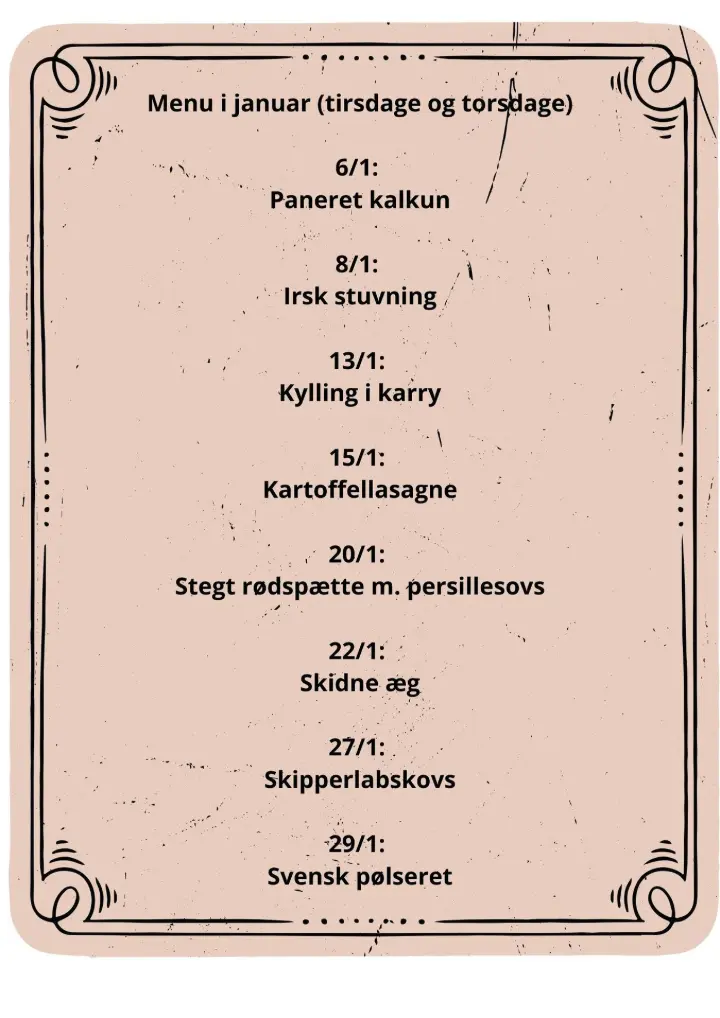 Menu i januar (tirsdage og torsdage)

6/1:
Paneret kalkun

8/1:
Irsk stuvning

13/1:
Kylling i karry

15/1:
Kartoffellasagne

20/1:
Stegt rødspætte m. persillesovs

22/1:
Skidne æg

27/1:
Skipperlabskovs

29/1:
Svensk pølseret